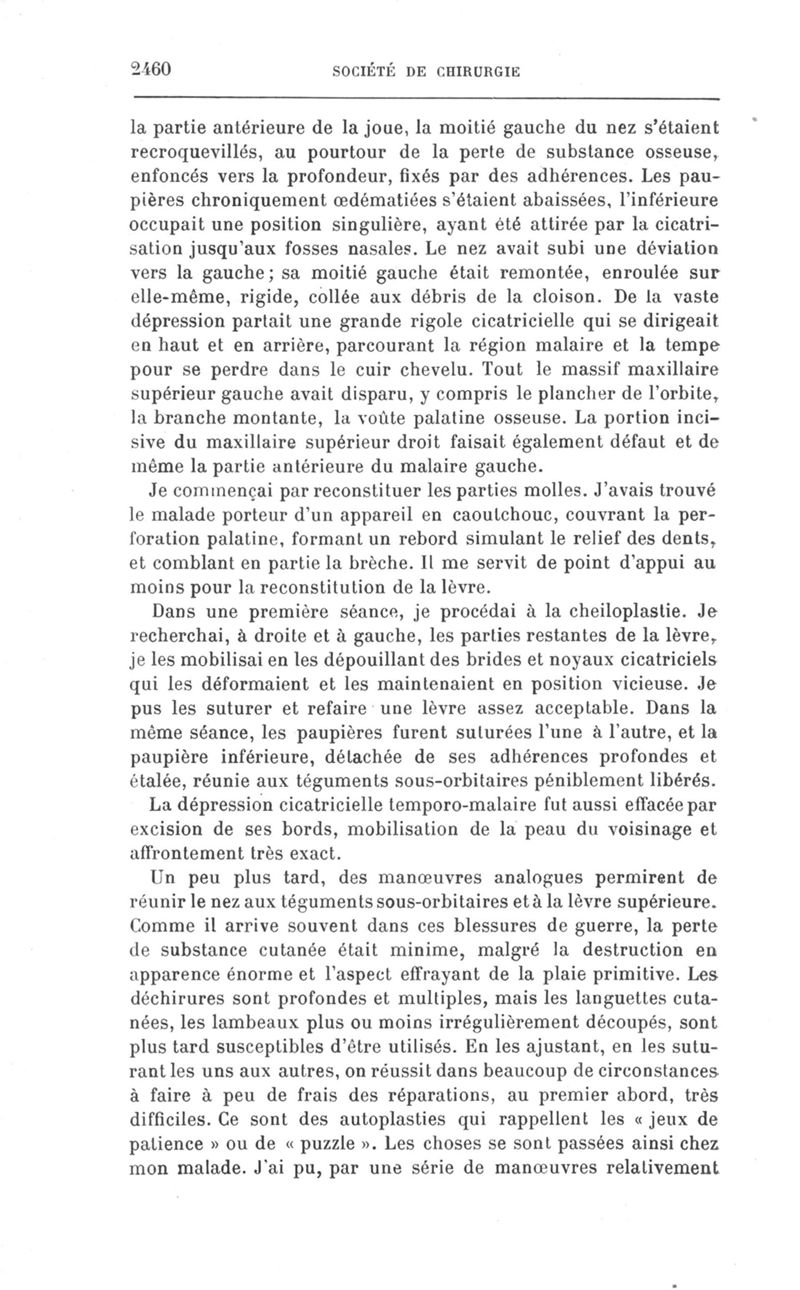 2460 SOCIÉTÉ DE CHIRURGIE

la partie antérieure de la joue, la moitié gauche du nez s'étaient recroquevillés, au pourtour de la perte de substance osseuse, enfoncés vers la profondeur, fixés par des adhérences. Les paupières chroniquement œdématiées s'étaient abaissées, l'inférieure occupait une position singulière, ayant été attirée par la cicatrisation jusqu'aux fosses nasales. Le nez avait subi une déviation vers la gauche; sa moitié gauche était remontée, enroulée sur elle-même, rigide, collée aux débris de la cloison. De la vaste dépression partait une grande rigole cicatricielle qui se dirigeait en haut et en arrière, parcourant la région malaire et la tempe pour se perdre dans le cuir chevelu. Tout le massif maxillaire supérieur gauche avait disparu, y compris le plancher de l'orbite, la branche montante, la voûte palatine osseuse. La portion incisive du maxillaire supérieur droit faisait également défaut et de même la partie antérieure du malaire gauche.

Je commençai par reconstituer les parties molles. J'avais trouvé le malade porteur d'un appareil en caoutchouc, couvrant la perforation palatine, formant un rebord simulant le relief des dents, et comblant en partie la brèche. Il me servit de point d'appui au moins pour la reconstitution de la lèvre.

Dans une première séance, je procédai à la cheiloplastie. Je recherchai, à droite et à gauche, les parties restantes de la lèvre, je les mobilisai en les dépouillant des brides et noyaux cicatriciels qui les déformaient et les maintenaient en position vicieuse. Je pus les suturer et refaire une lèvre assez acceptable. Dans la même séance, les paupières furent suturées l'une à l'autre, et la paupière inférieure, détachée de ses adhérences profondes et étalée, réunie aux téguments sous-orbitaires péniblement libérés.

La dépression cicatricielle temporo-malaire fut aussi effacée par excision de ses bords, mobilisation de la peau du voisinage et affrontement très exact.

Un peu plus tard, des manœuvres analogues permirent de réunir le nez aux téguments sous-orbitaires et à la lèvre supérieure. Comme il arrive souvent dans ces blessures de guerre, la perte de substance cutanée était minime, malgré la destruction en apparence énorme et l'aspect effrayant de la plaie primitive. Les déchirures sont profondes et multiples, mais les languettes cutanées, les lambeaux plus ou moins irrégulièrement découpés, sont plus tard susceptibles d'être utilisés. En les ajustant, en les suturant les uns aux autres, on réussit dans beaucoup de circonstances à faire à peu de frais des réparations, au premier abord, très difficiles. Ce sont des autoplasties qui rappellent les « jeux de patience » ou de « puzzle ». Les choses se sont passées ainsi chez mon malade. J'ai pu, par une série de manœuvres relativement